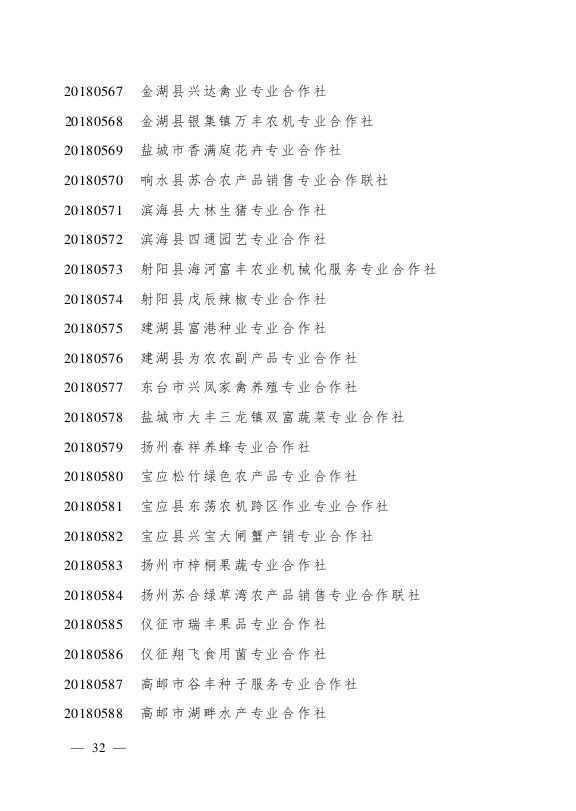 20180567 金湖县兴达禽业专业合作社
20180568 金湖县银集镇万丰农机专业合作社
20180569 盐城市香满庭花卉专业合作社
20180570 响水县苏合农产品销售专业合作联社
20180571 滨海县大林生猪专业合作社
20180572 滨海县四通园艺专业合作社
20180573 射阳县海河富丰农业机械化服务专业合作社
20180574 射阳县戊辰辣椒专业合作社
20180575 建湖县富港种业专业合作社
20180576 建湖县为农农副产品专业合作社
20180577 东台市兴凤家禽养殖专业合作社
20180578 盐城市大丰三龙镇双富蔬菜专业合作社
20180579 扬州春祥养蜂专业合作社
20180580 宝应松竹绿色农产品专业合作社
20180581 宝应县东荡农机跨区作业专业合作社
20180582 宝应县兴宝大闸蟹产销专业合作社
20180583 扬州市梓桐果蔬专业合作社
20180584 扬州苏合绿草湾农产品销售专业合作联社
20180585 仪征市瑞丰果品专业合作社
20180586 仪征翔飞食用菌专业合作社
20180587 高邮市谷丰种子服务专业合作社
20180588 高邮市湖畔水产专业合作社

— 32 —